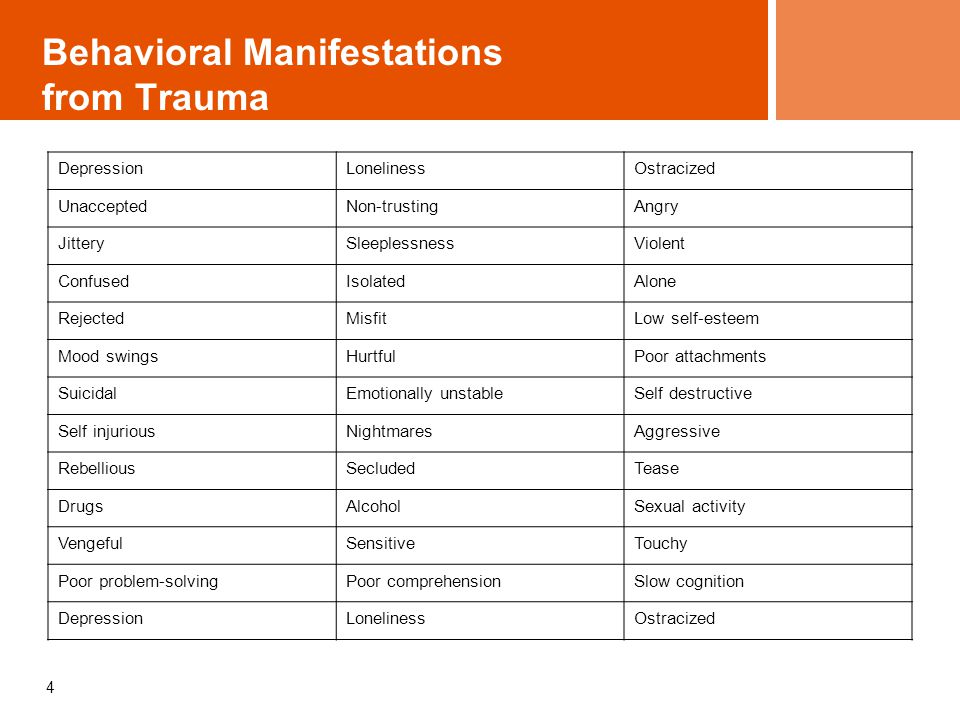 Behavioral Manifestations from Trauma

| Depression | Loneliness | Ostracized |
|---|---|---|
| Unaccepted | Non-trusting | Angry |
| Jittery | Sleeplessness | Violent |
| Confused | Isolated | Alone |
| Rejected | Misfit | Low self-esteem |
| Mood swings | Hurtful | Poor attachments |
| Suicidal | Emotionally unstable | Self destructive |
| Self injurious | Nightmares | Aggressive |
| Rebellious | Secluded | Tease |
| Drugs | Alcohol | Sexual activity |
| Vengeful | Sensitive | Touchy |
| Poor problem-solving | Poor comprehension | Slow cognition |
| Depression | Loneliness | Ostracized |

4